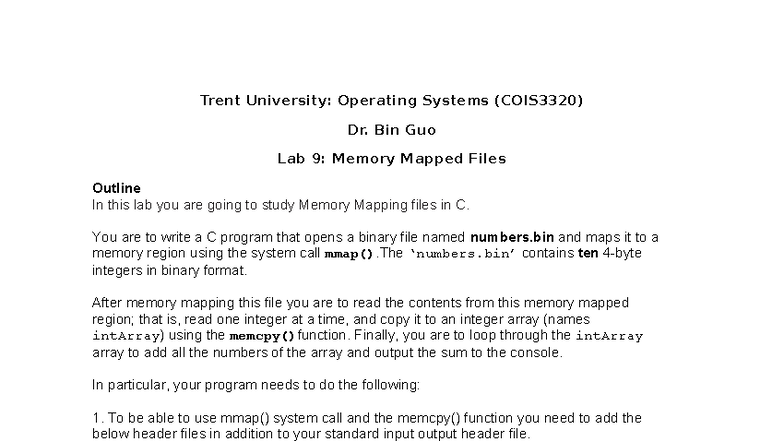 Trent University: Operating Systems (COIS3320)

Dr. Bin Guo

Lab 9: Memory Mapped Files

Outline
In this lab you are going to study Memory Mapping files in C.

You are to write a C program that opens a binary file named numbers.bin and maps it to a memory region using the system call mmap().The 'numbers.bin' contains ten 4-byte integers in binary format.

After memory mapping this file you are to read the contents from this memory mapped region; that is, read one integer at a time, and copy it to an integer array (names intArray) using the memcpy() function. Finally, you are to loop through the intArray array to add all the numbers of the array and output the sum to the console.

In particular, your program needs to do the following:

1. To be able to use mmap() system call and the memcpy() function you need to add the below header files in addition to your standard input output header file.